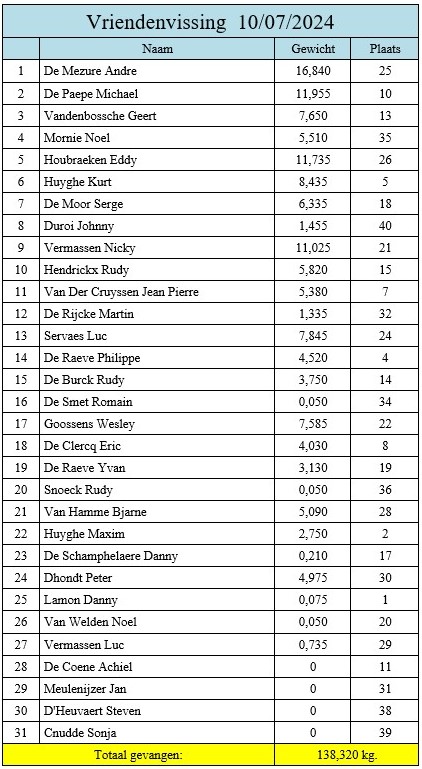 Vriendenvissing 10/07/2024

| | Naam | Gewicht | Plaats |
|---|---|---|---|
| 1 | De Mezure Andre | 16,840 | 25 |
| 2 | De Paepe Michael | 11,955 | 10 |
| 3 | Vandenbossche Geert | 7,650 | 13 |
| 4 | Mornie Noel | 5,510 | 35 |
| 5 | Houbraeken Eddy | 11,735 | 26 |
| 6 | Huyghe Kurt | 8,435 | 5 |
| 7 | De Moor Serge | 6,335 | 18 |
| 8 | Duroi Johnny | 1,455 | 40 |
| 9 | Vermassen Nicky | 11,025 | 21 |
| 10 | Hendrickx Rudy | 5,820 | 15 |
| 11 | Van Der Cruyssen Jean Pierre | 5,380 | 7 |
| 12 | De Rijcke Martin | 1,335 | 32 |
| 13 | Servaes Luc | 7,845 | 24 |
| 14 | De Raeve Philippe | 4,520 | 4 |
| 15 | De Burck Rudy | 3,750 | 14 |
| 16 | De Smet Romain | 0,050 | 34 |
| 17 | Goossens Wesley | 7,585 | 22 |
| 18 | De Clercq Eric | 4,030 | 8 |
| 19 | De Raeve Yvan | 3,130 | 19 |
| 20 | Snoeck Rudy | 0,050 | 36 |
| 21 | Van Hamme Bjarne | 5,090 | 28 |
| 22 | Huyghe Maxim | 2,750 | 2 |
| 23 | De Schamphelaere Danny | 0,210 | 17 |
| 24 | Dhondt Peter | 4,975 | 30 |
| 25 | Lamon Danny | 0,075 | 1 |
| 26 | Van Welden Noel | 0,050 | 20 |
| 27 | Vermassen Luc | 0,735 | 29 |
| 28 | De Coene Achiel | 0 | 11 |
| 29 | Meulenijzer Jan | 0 | 31 |
| 30 | D'Heuvaert Steven | 0 | 38 |
| 31 | Cnudde Sonja | 0 | 39 |
| | Totaal gevangen: | 138,320 kg. | |